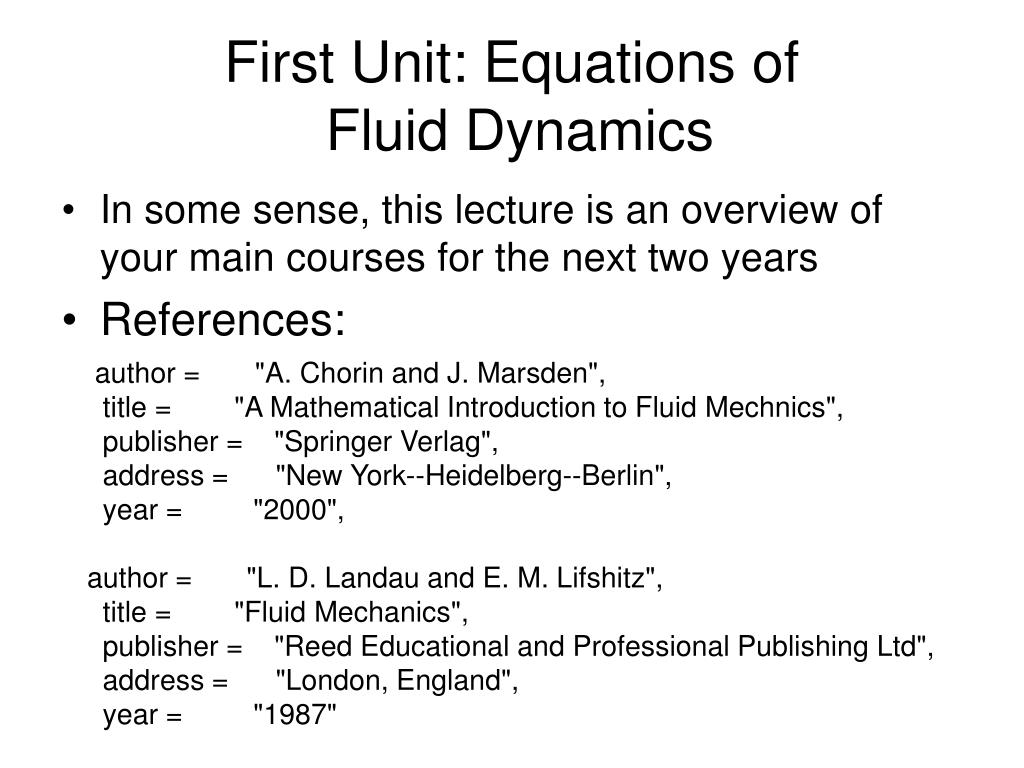 First Unit: Equations of Fluid Dynamics

• In some sense, this lecture is an overview of your main courses for the next two years

• References:

author = "A. Chorin and J. Marsden",
title = "A Mathematical Introduction to Fluid Mechnics",
publisher = "Springer Verlag",
address = "New York--Heidelberg--Berlin",
year = "2000",

author = "L. D. Landau and E. M. Lifshitz",
title = "Fluid Mechanics",
publisher = "Reed Educational and Professional Publishing Ltd",
address = "London, England",
year = "1987"